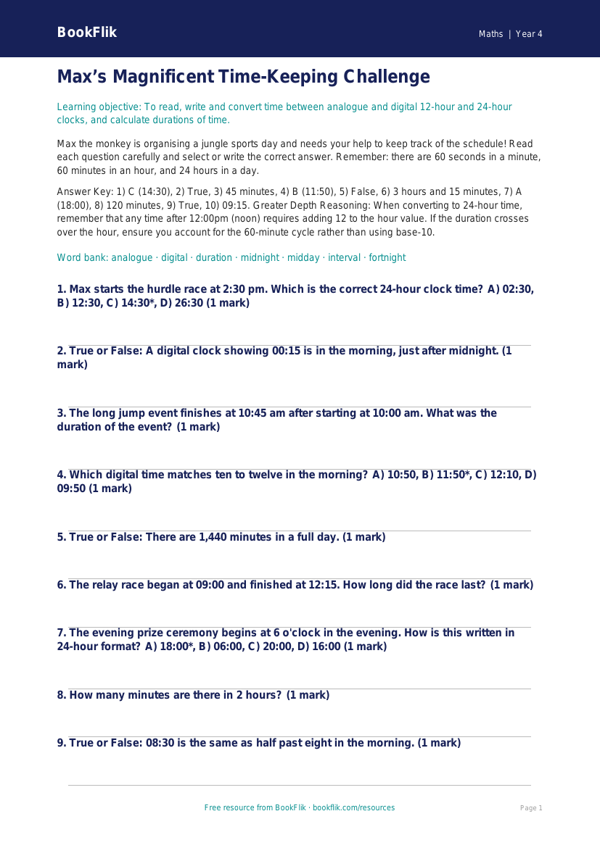 BookFlik

Maths | Year 4

Max's Magnificent Time-Keeping Challenge

Learning objective: To read, write and convert time between analogue and digital 12-hour and 24-hour clocks, and calculate durations of time.

Max the monkey is organising a jungle sports day and needs your help to keep track of the schedule! Read each question carefully and select or write the correct answer. Remember: there are 60 seconds in a minute, 60 minutes in an hour, and 24 hours in a day.

Answer Key: 1) C (14:30), 2) True, 3) 45 minutes, 4) B (11:50), 5) False, 6) 3 hours and 15 minutes, 7) A (18:00), 8) 120 minutes, 9) True, 10) 09:15. Greater Depth Reasoning: When converting to 24-hour time, remember that any time after 12:00pm (noon) requires adding 12 to the hour value. If the duration crosses over the hour, ensure you account for the 60-minute cycle rather than using base-10.

Word bank: analogue · digital · duration · midnight · midday · interval · fortnight

1. Max starts the hurdle race at 2:30 pm. Which is the correct 24-hour clock time? A) 02:30, B) 12:30, C) 14:30*, D) 26:30 (1 mark)

2. True or False: A digital clock showing 00:15 is in the morning, just after midnight. (1 mark)

3. The long jump event finishes at 10:45 am after starting at 10:00 am. What was the duration of the event? (1 mark)

4. Which digital time matches ten to twelve in the morning? A) 10:50, B) 11:50*, C) 12:10, D) 09:50 (1 mark)

5. True or False: There are 1,440 minutes in a full day. (1 mark)

6. The relay race began at 09:00 and finished at 12:15. How long did the race last? (1 mark)

7. The evening prize ceremony begins at 6 o'clock in the evening. How is this written in 24-hour format? A) 18:00*, B) 06:00, C) 20:00, D) 16:00 (1 mark)

8. How many minutes are there in 2 hours? (1 mark)

9. True or False: 08:30 is the same as half past eight in the morning. (1 mark)

Free resource from BookFlik · bookflik.com/resources

Page 1